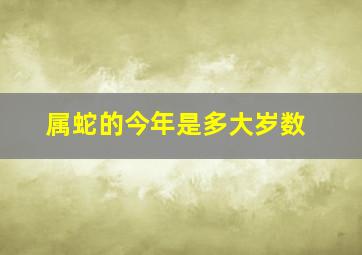 属蛇的今年是多大岁数